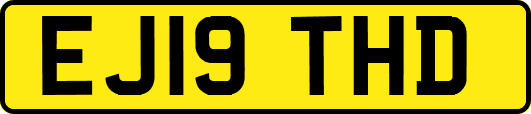 EJ19 THD